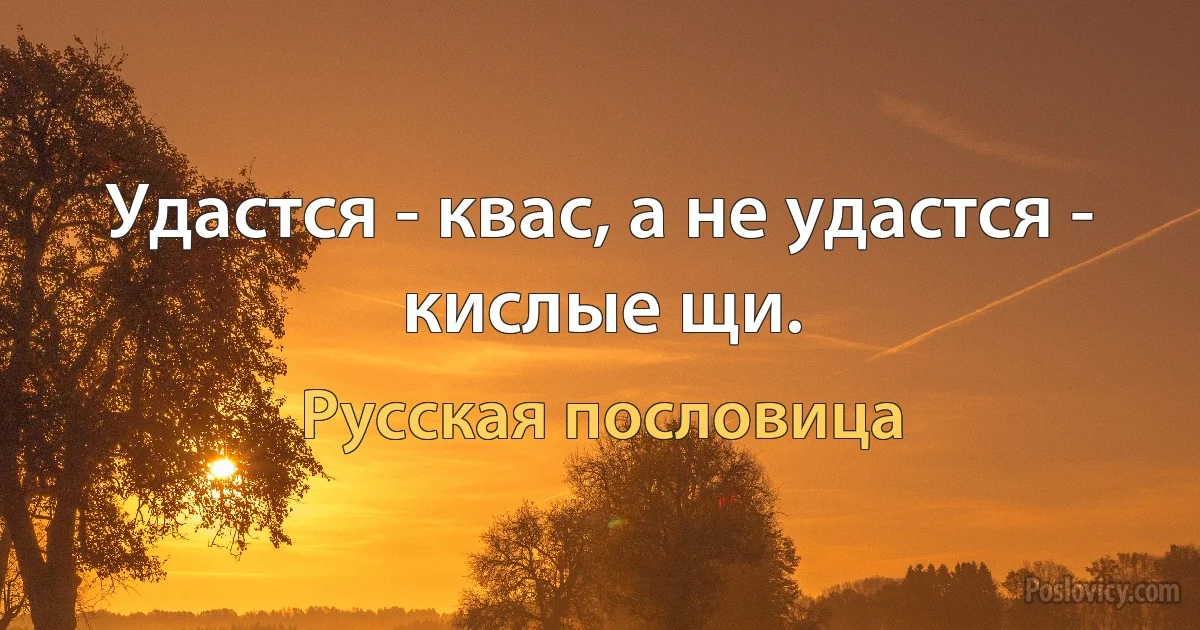 Удастся - квас, а не удастся - кислые щи.

Русская пословица

Poslovicy.com